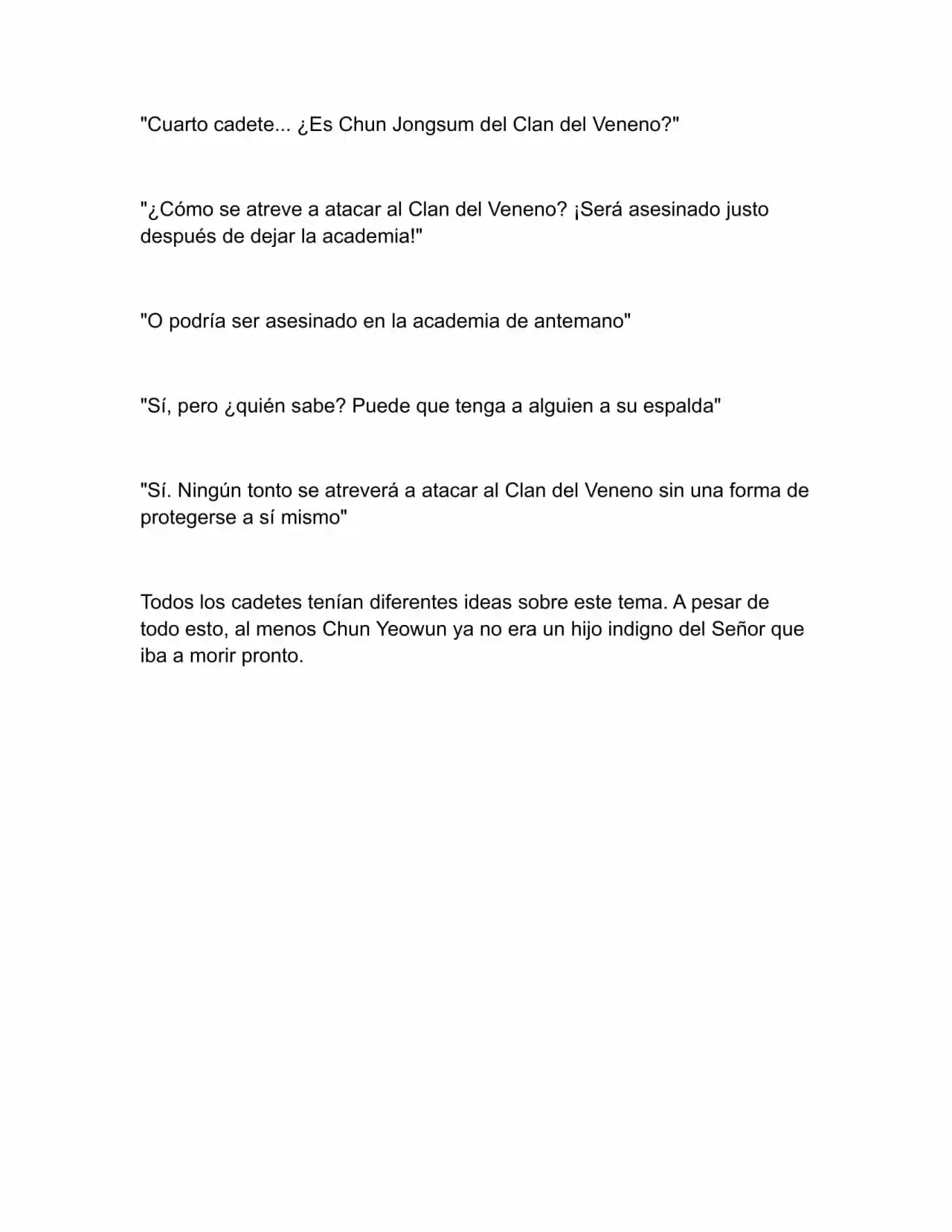 "Cuarto cadete... ¿Es Chun Jongsum del Clan del Veneno?"

"¿Cómo se atreve a atacar al Clan del Veneno? ¡Será asesinado justo después de dejar la academia!"

"O podría ser asesinado en la academia de antemano"

"Sí, pero ¿quién sabe? Puede que tenga a alguien a su espalda"

"Sí. Ningún tonto se atreverá a atacar al Clan del Veneno sin una forma de protegerse a sí mismo"

Todos los cadetes tenían diferentes ideas sobre este tema. A pesar de todo esto, al menos Chun Yeowun ya no era un hijo indigno del Señor que iba a morir pronto.